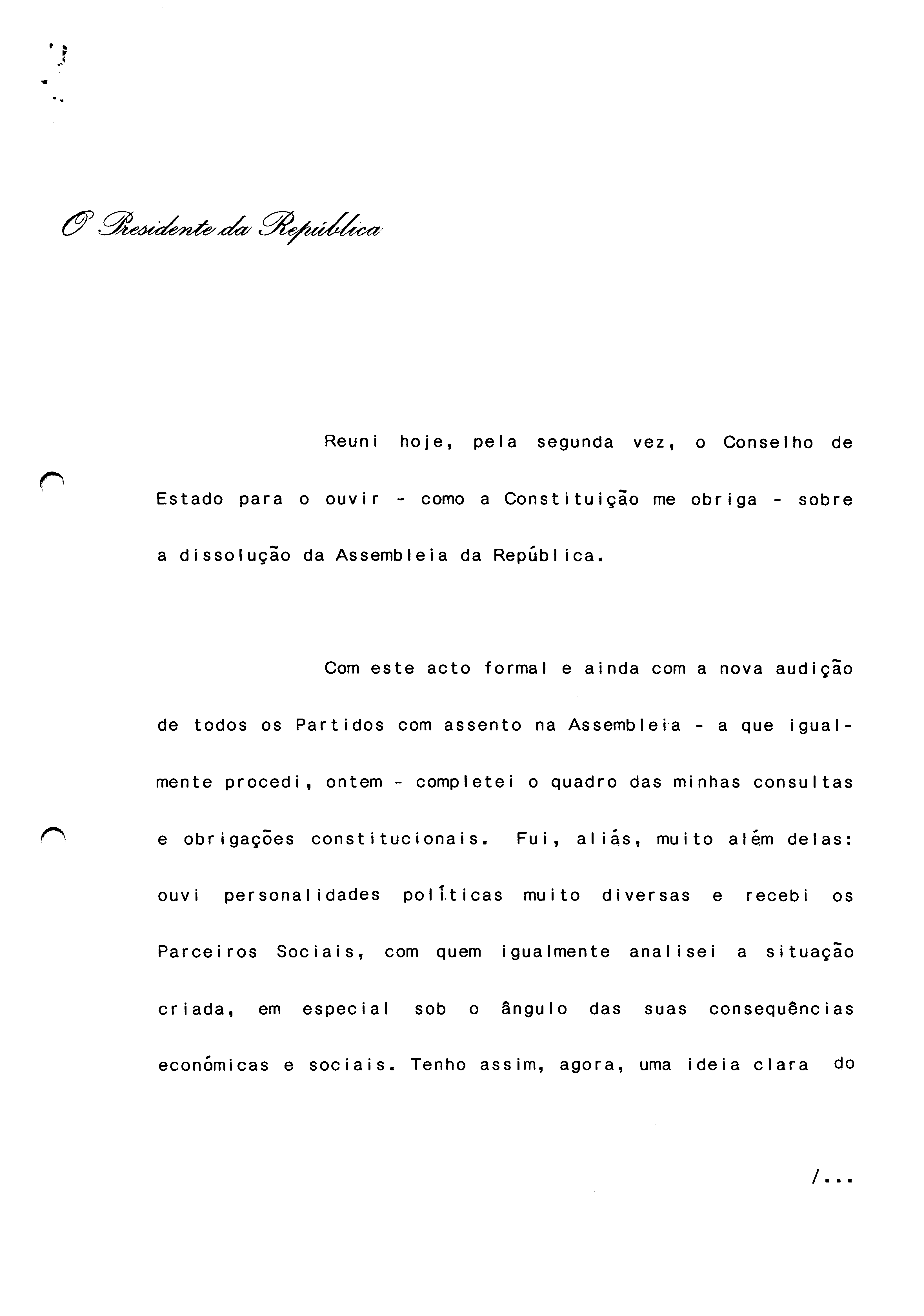 O Presidente da República

Reuni hoje, pela segunda vez, o Conselho de Estado para o ouvir - como a Constituição me obriga - sobre a dissolução da Assembleia da República.

Com este acto formal e ainda com a nova audição de todos os Partidos com assento na Assembleia - a que igualmente procedi, ontem - completei o quadro das minhas consultas e obrigações constitucionais. Fui, aliás, muito além delas: ouvi personalidades políticas muito diversas e recebi os Parceiros Sociais, com quem igualmente analisei a situação criada, em especial sob o ângulo das suas consequências económicas e sociais. Tenho assim, agora, uma ideia clara do

/...